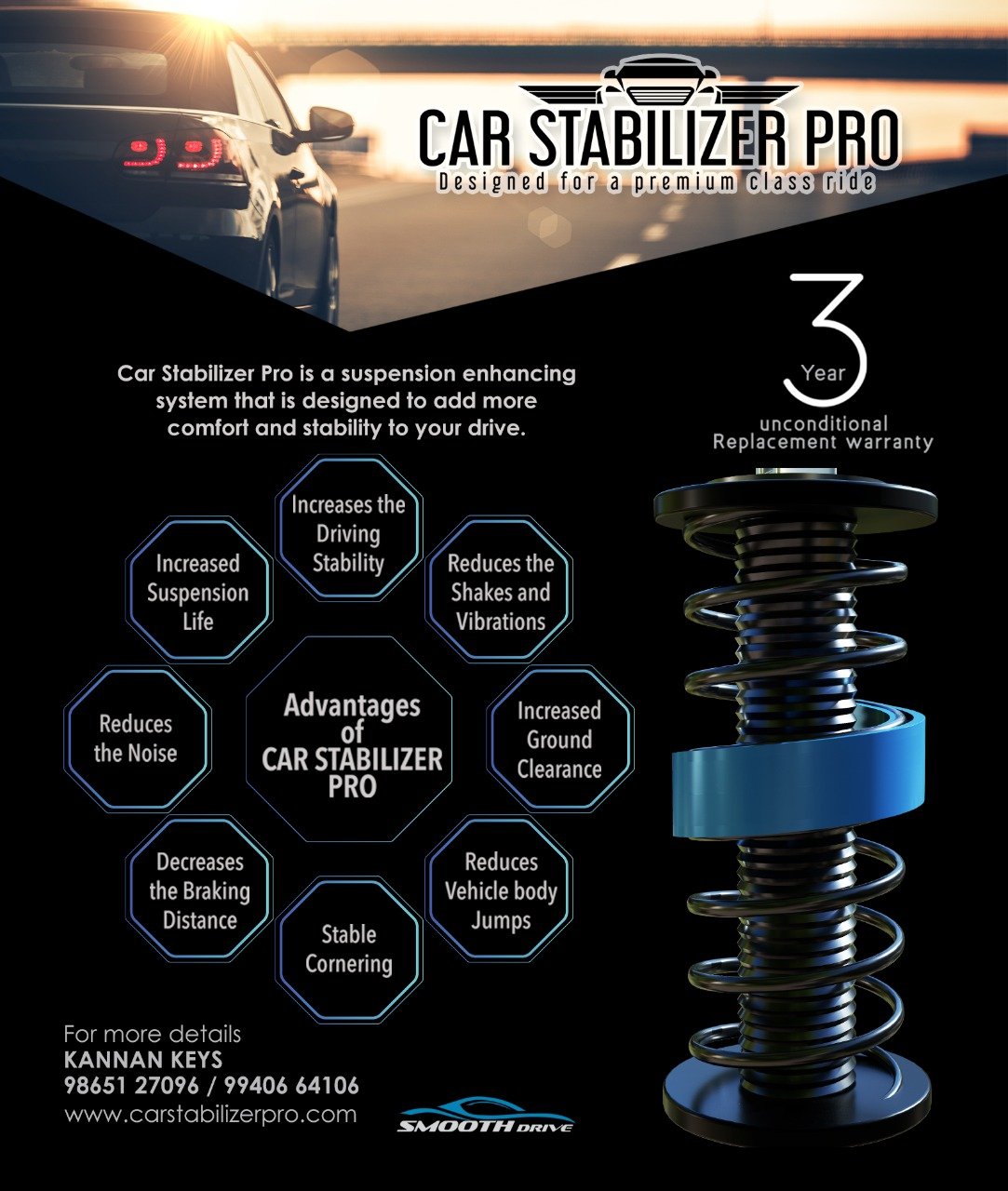 CAR STABILIZER PRO
Designed for a premium class ride

3
Year
unconditional
Replacement warranty

Car Stabilizer Pro is a suspension enhancing system that is designed to add more comfort and stability to your drive.

Increases the Driving Stability

Increased Suspension Life

Reduces the Shakes and Vibrations

Reduces the Noise

Advantages of CAR STABILIZER PRO

Increased Ground Clearance

Decreases the Braking Distance

Reduces Vehicle body Jumps

Stable Cornering

For more details
KANNAN KEYS
98651 27096 / 99406 64106
www.carstabilizerpro.com

SMOOTH DRIVE